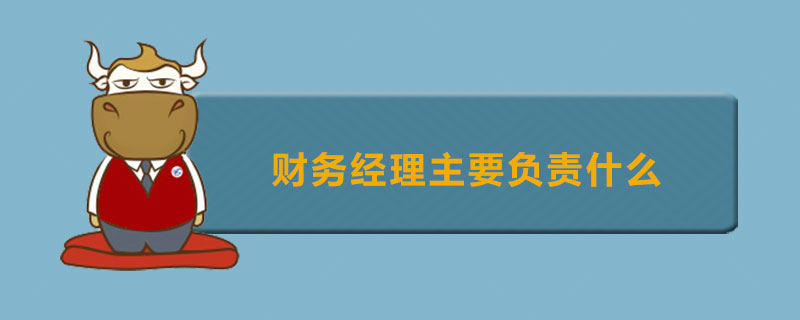 财务经理主要负责什么